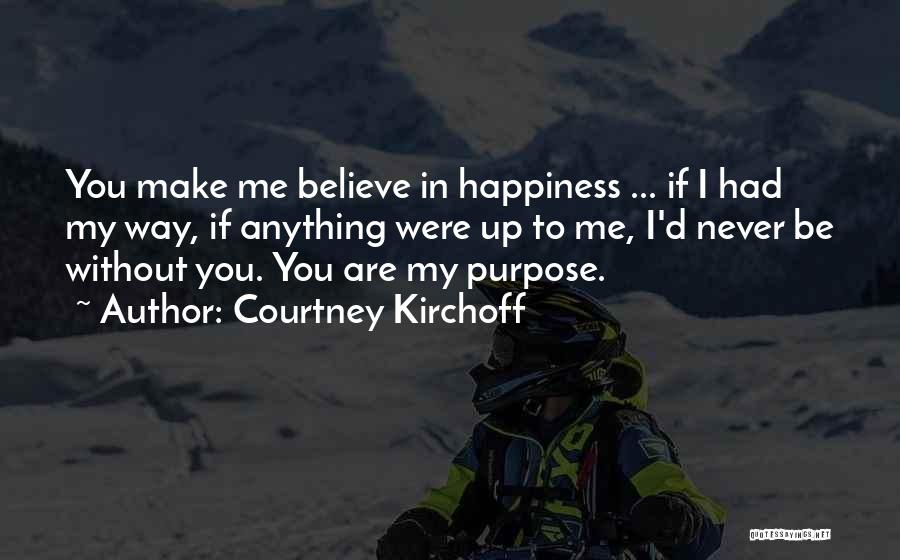 You make me believe in happiness ... if I had my way, if anything were up to me, I'd never be without you. You are my purpose.

~ Author: Courtney Kirchoff

QUOTESSAYINGS.NET